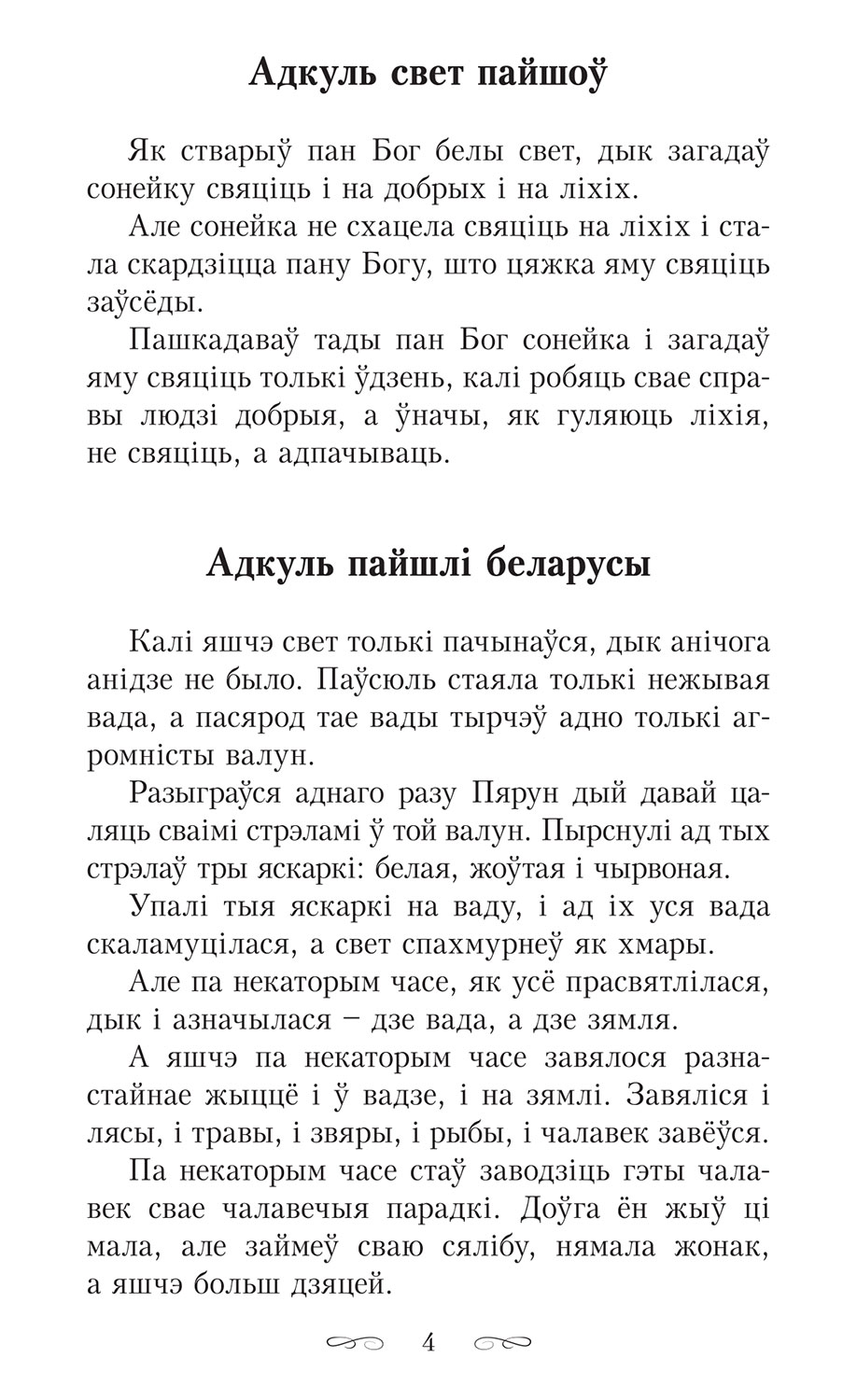 Адкуль свет пайшоў

Як стварыў пан Бог белы свет, дык загадаў сонейку свяціць і на добрых і на ліхіх.

Але сонейка не схацела свяціць на ліхіх і стала скардзіцца пану Богу, што цяжка яму свяціць заўсёды.

Пашкадаваў тады пан Бог сонейка і загадаў яму свяціць толькі ўдзень, калі робяць свае справы людзі добрыя, а ўначы, як гуляюць ліхія, не свяціць, а адпачываць.

Адкуль пайшлі беларусы

Калі яшчэ свет толькі пачынаўся, дык анічога анідзе не было. Паўсюль стаяла толькі нежывая вада, а пасярод тае вады тырчэў адно толькі агромністы валун.

Разыграўся аднаго разу Пярун дый давай цаляць сваімі стрэламі ў той валун. Пырснулі ад тых стрэлаў тры яскаркі: белая, жоўтая і чырвоная.

Упалі тыя яскаркі на ваду, і ад іх уся вада скаламуцілася, а свет спахмурнеў як хмары.

Але па некаторым часе, як усё прасвятлілася, дык і азначылася – дзе вада, а дзе зямля.

А яшчэ па некаторым часе завялося разнастайнае жыццё і ў вадзе, і на зямлі. Завяліся і лясы, і травы, і звяры, і рыбы, і чалавек завёўся.

Па некаторым часе стаў заводзіць гэты чалавек свае чалавечыя парадкі. Доўга ён жыў ці мала, але займеў сваю сялібу, нямала жонак, а яшчэ больш дзяцей.

4